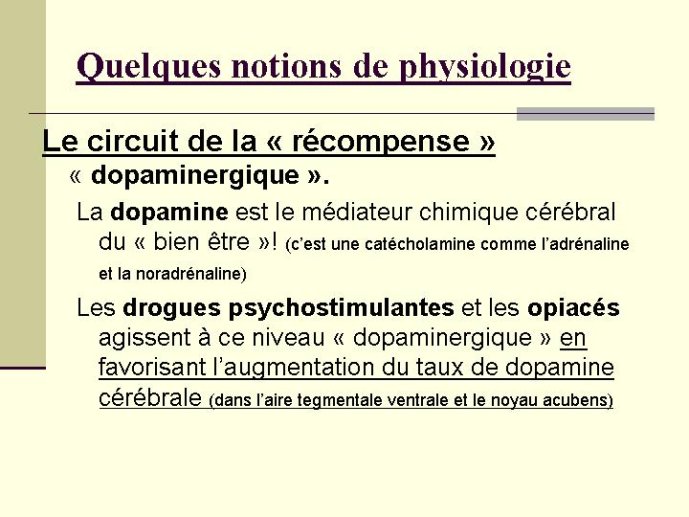 Quelques notions de physiologie

Le circuit de la « récompense » « dopaminergique ».

La dopamine est le médiateur chimique cérébral du « bien être »! (c'est une catécholamine comme l'adrénaline et la noradrénaline)

Les drogues psychostimulantes et les opiacés agissent à ce niveau « dopaminergique » en favorisant l'augmentation du taux de dopamine cérébrale (dans l'aire tegmentale ventrale et le noyau acubens)